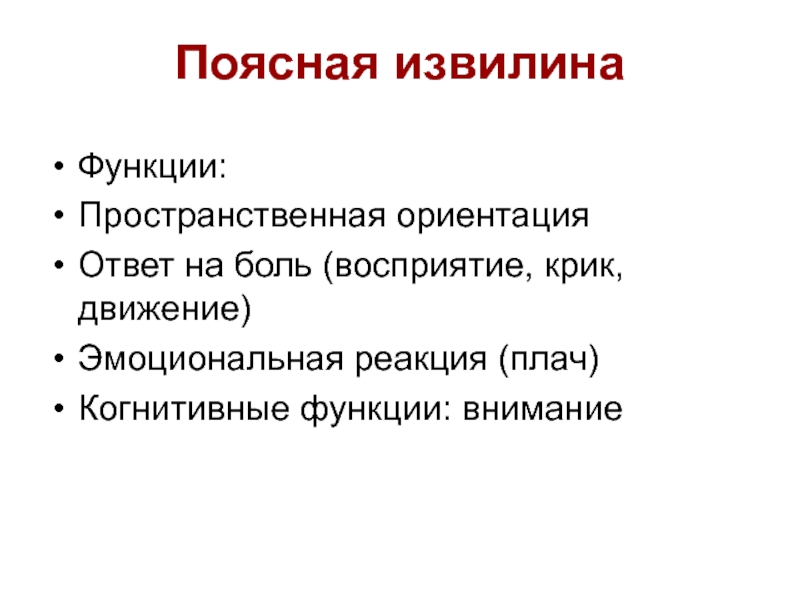 Поясная извилина

• Функции:
• Пространственная ориентация
• Ответ на боль (восприятие, крик, движение)
• Эмоциональная реакция (плач)
• Когнитивные функции: внимание